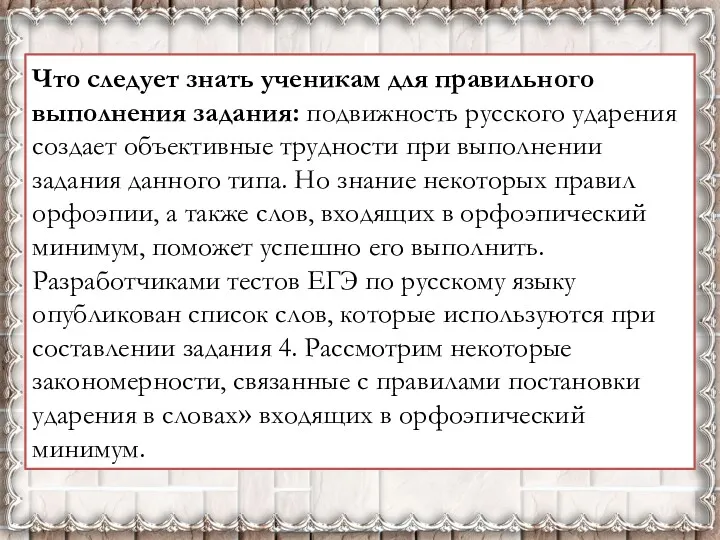 Что следует знать ученикам для правильного выполнения задания: подвижность русского ударения создает объективные трудности при выполнении задания данного типа. Но знание некоторых правил орфоэпии, а также слов, входящих в орфоэпический минимум, поможет успешно его выполнить. Разработчиками тестов ЕГЭ по русскому языку опубликован список слов, которые используются при составлении задания 4. Рассмотрим некоторые закономерности, связанные с правилами постановки ударения в словах» входящих в орфоэпический минимум.